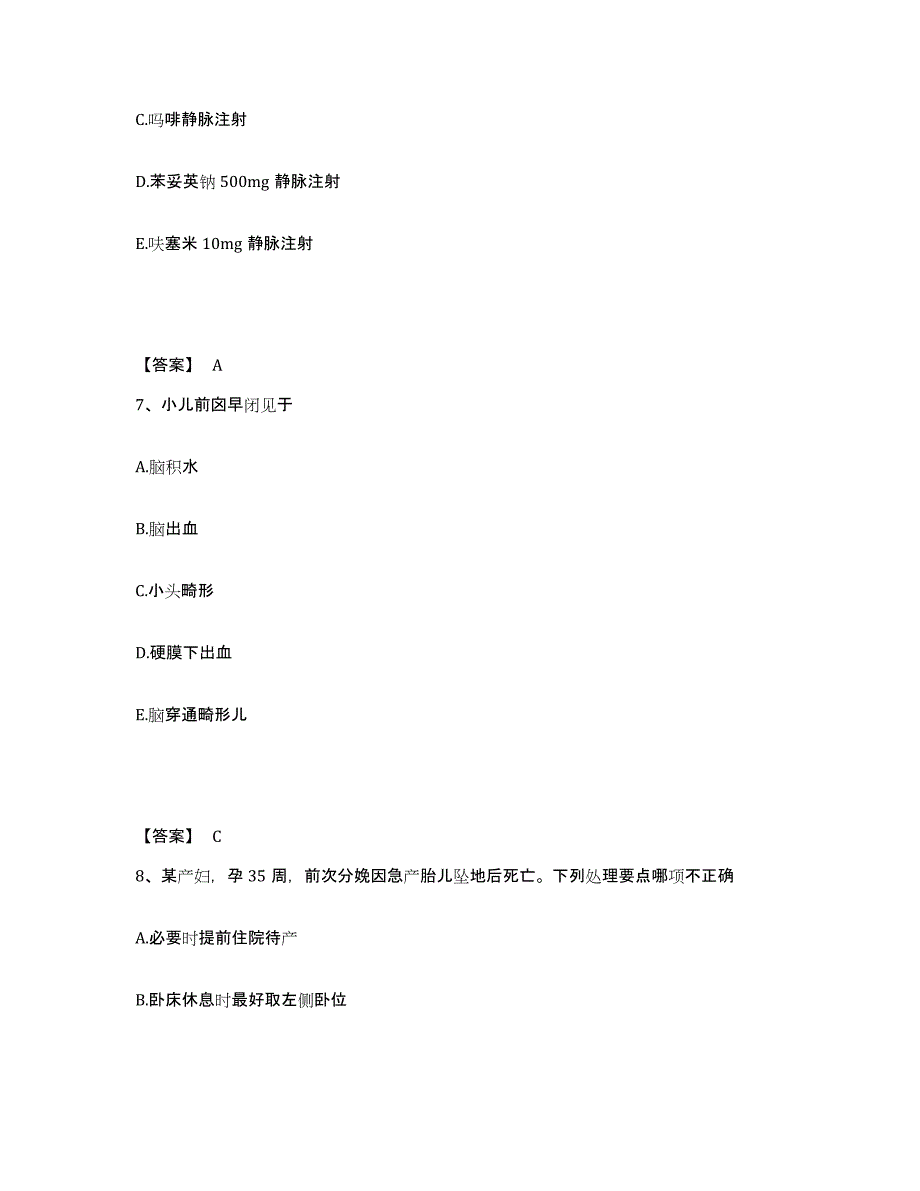 C.吗啡静脉注射

D.苯妥英钠 500mg 静脉注射

E.呋塞米 10mg 静脉注射

【答案】 A

7、小儿前囟早闭见于

A.脑积水

B.脑出血

C.小头畸形

D.硬膜下出血

E.脑穿通畸形儿

【答案】 C

8、某产妇，孕 35 周，前次分娩因急产胎儿坠地后死亡。下列处理要点哪项不正确

A.必要时提前住院待产

B.卧床休息时最好取左侧卧位